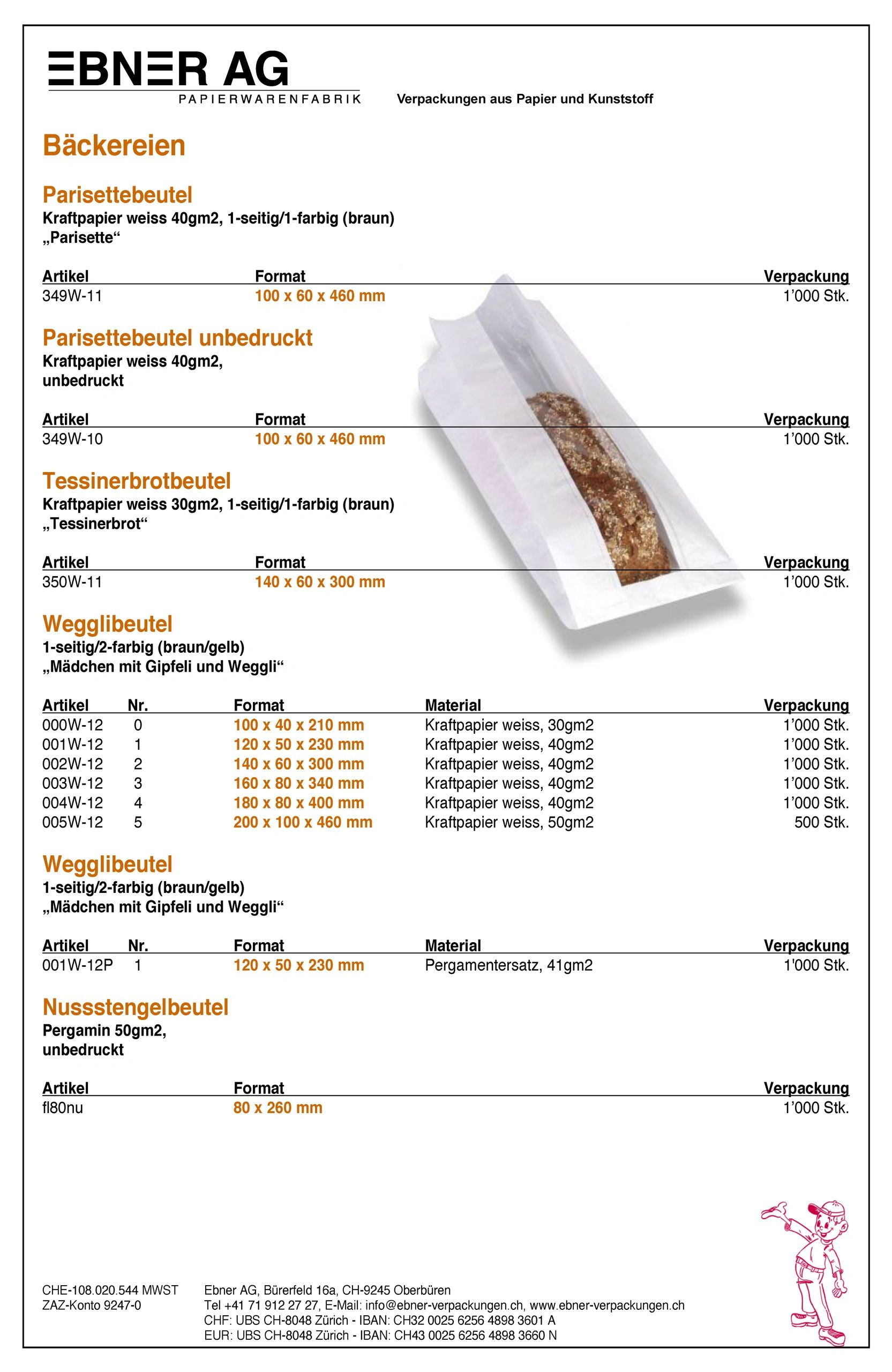 EBNER AG
PAPIERWARENFABRIK

Verpackungen aus Papier und Kunststoff

Bäckereien

Parisettebeutel
Kraftpapier weiss 40gm2, 1-seitig/1-farbig (braun)
„Parisette“

| Artikel | Format | Verpackung |
|---|---|---|
| 349W-11 | 100 x 60 x 460 mm | 1'000 Stk. |

Parisettebeutel unbedruckt
Kraftpapier weiss 40gm2,
unbedruckt

| Artikel | Format | Verpackung |
|---|---|---|
| 349W-10 | 100 x 60 x 460 mm | 1'000 Stk. |

Tessinerbrotbeutel
Kraftpapier weiss 30gm2, 1-seitig/1-farbig (braun)
„Tessinerbrot“

| Artikel | Format | Verpackung |
|---|---|---|
| 350W-11 | 140 x 60 x 300 mm | 1'000 Stk. |

Wegglibeutel
1-seitig/2-farbig (braun/gelb)
„Mädchen mit Gipfeli und Weggli“

| Artikel | Nr. | Format | Material | Verpackung |
|---|---|---|---|---|
| 000W-12 | 0 | 100 x 40 x 210 mm | Kraftpapier weiss, 30gm2 | 1'000 Stk. |
| 001W-12 | 1 | 120 x 50 x 230 mm | Kraftpapier weiss, 40gm2 | 1'000 Stk. |
| 002W-12 | 2 | 140 x 60 x 300 mm | Kraftpapier weiss, 40gm2 | 1'000 Stk. |
| 003W-12 | 3 | 160 x 80 x 340 mm | Kraftpapier weiss, 40gm2 | 1'000 Stk. |
| 004W-12 | 4 | 180 x 80 x 400 mm | Kraftpapier weiss, 40gm2 | 1'000 Stk. |
| 005W-12 | 5 | 200 x 100 x 460 mm | Kraftpapier weiss, 50gm2 | 500 Stk. |

Wegglibeutel
1-seitig/2-farbig (braun/gelb)
„Mädchen mit Gipfeli und Weggli“

| Artikel | Nr. | Format | Material | Verpackung |
|---|---|---|---|---|
| 001W-12P | 1 | 120 x 50 x 230 mm | Pergamentersatz, 41gm2 | 1'000 Stk. |

Nussstengelbeutel
Pergamin 50gm2,
unbedruckt

| Artikel | Format | Verpackung |
|---|---|---|
| fl80nu | 80 x 260 mm | 1'000 Stk. |

CHE-108.020.544 MWST
ZAZ-Konto 9247-0

Ebner AG, Bürerfeld 16a, CH-9245 Oberbüren
Tel +41 71 912 27 27, E-Mail: info@ebner-verpackungen.ch, www.ebner-verpackungen.ch
CHF: UBS CH-8048 Zürich - IBAN: CH32 0025 6256 4898 3601 A
EUR: UBS CH-8048 Zürich - IBAN: CH43 0025 6256 4898 3660 N